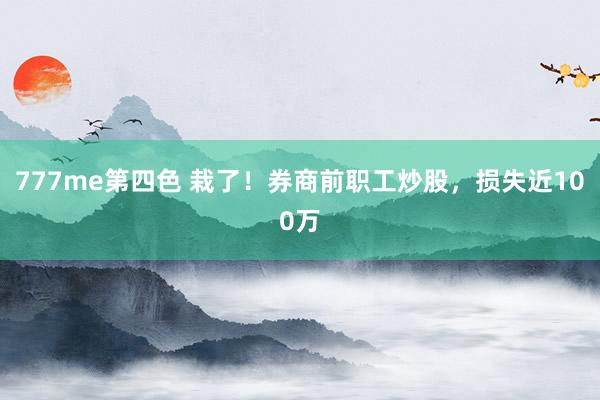 777me第四色 栽了！券商前职工炒股，损失近100万